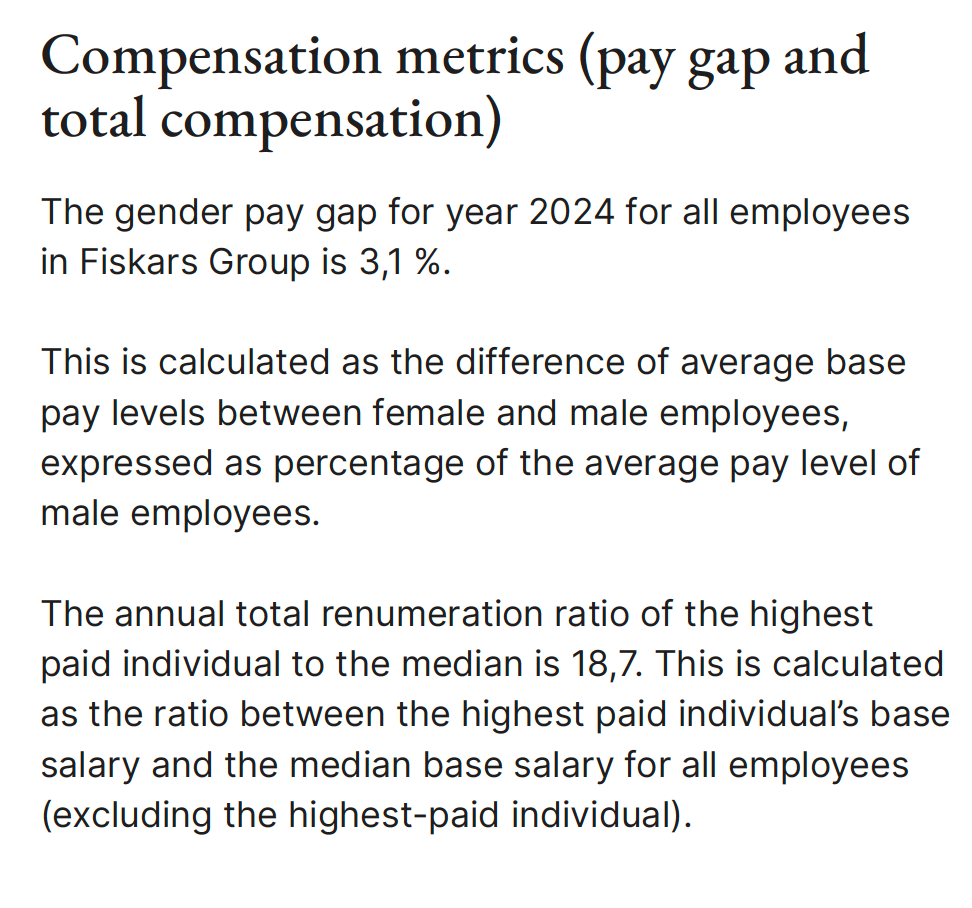 Compensation metrics (pay gap and total compensation)

The gender pay gap for year 2024 for all employees in Fiskars Group is 3,1 %.

This is calculated as the difference of average base pay levels between female and male employees, expressed as percentage of the average pay level of male employees.

The annual total renumeration ratio of the highest paid individual to the median is 18,7. This is calculated as the ratio between the highest paid individual's base salary and the median base salary for all employees (excluding the highest-paid individual).